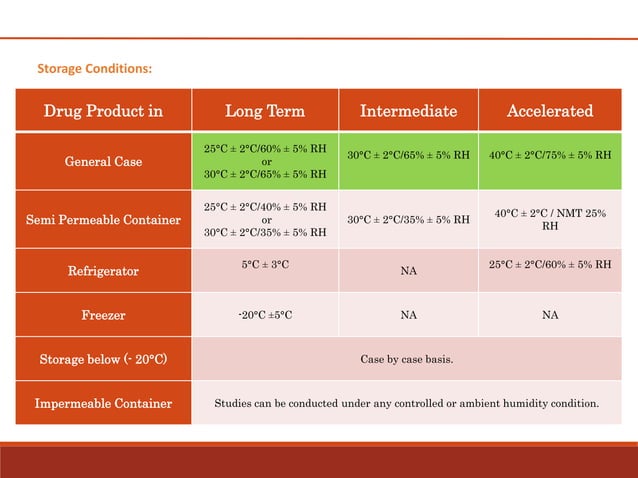 Storage Conditions:

| Drug Product in | Long Term | Intermediate | Accelerated |
|---|---|---|---|
| General Case | 25°C ± 2°C/60% ± 5% RH or 30°C ± 2°C/65% ± 5% RH | 30°C ± 2°C/65% ± 5% RH | 40°C ± 2°C/75% ± 5% RH |
| Semi Permeable Container | 25°C ± 2°C/40% ± 5% RH or 30°C ± 2°C/35% ± 5% RH | 30°C ± 2°C/35% ± 5% RH | 40°C ± 2°C / NMT 25% RH |
| Refrigerator | 5°C ± 3°C | NA | 25°C ± 2°C/60% ± 5% RH |
| Freezer | -20°C ±5°C | NA | NA |
| Storage below (- 20°C) | Case by case basis. | | |
| Impermeable Container | Studies can be conducted under any controlled or ambient humidity condition. | | |